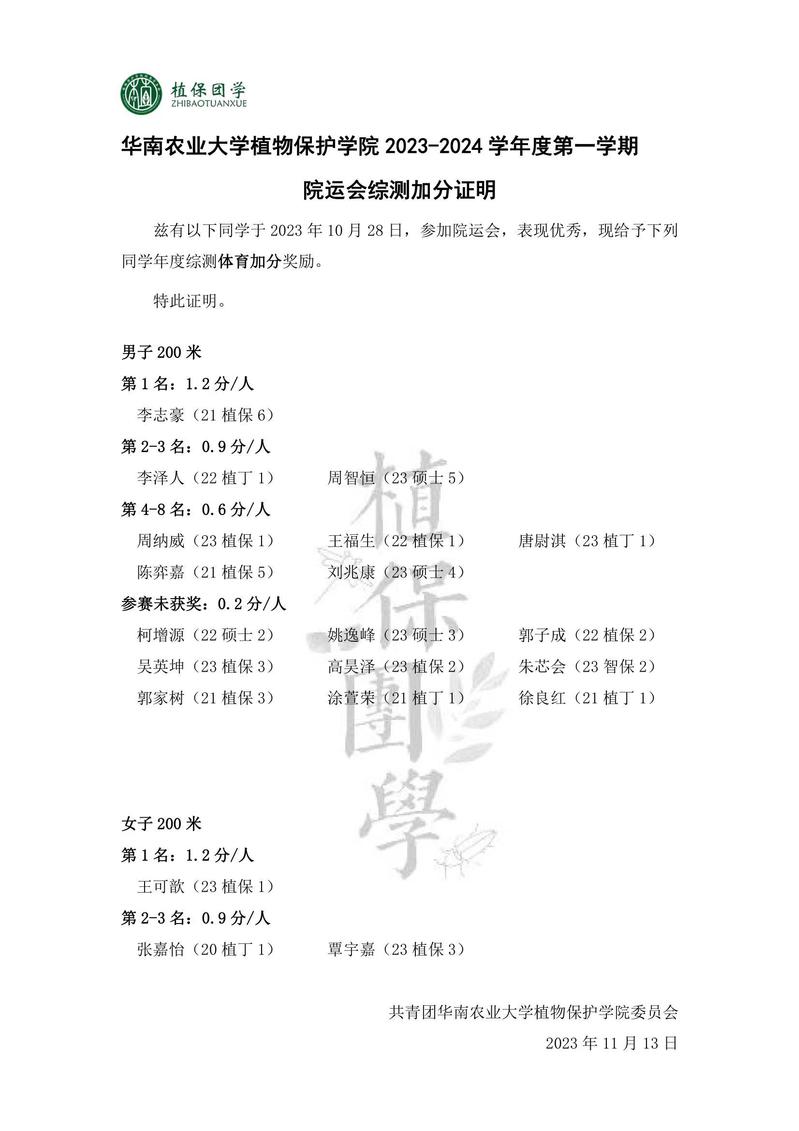 植保团学
ZHIBAOTUANXUE

华南农业大学植物保护学院 2023-2024 学年度第一学期

院运会综测加分证明

兹有以下同学于 2023 年 10 月 28 日，参加院运会，表现优秀，现给予下列同学年度综测体育加分奖励。

特此证明。

男子 200 米

第 1 名：1.2 分/人

李志豪（21 植保 6）

第 2-3 名：0.9 分/人

李泽人（22 植丁 1）　周智恒（23 硕士 5）

第 4-8 名：0.6 分/人

周纳威（23 植保 1）　王福生（22 植保 1）　唐尉淇（23 植丁 1）

陈弈嘉（21 植保 5）　刘兆康（23 硕士 4）

参赛未获奖：0.2 分/人

柯增源（22 硕士 2）　姚逸峰（23 硕士 3）　郭子成（22 植保 2）

吴英坤（23 植保 3）　高昊泽（23 植保 2）　朱芯会（23 智保 2）

郭家树（21 植保 3）　涂萱荣（21 植丁 1）　徐良红（21 植丁 1）

植保團學

女子 200 米

第 1 名：1.2 分/人

王可歆（23 植保 1）

第 2-3 名：0.9 分/人

张嘉怡（20 植丁 1）　覃宇嘉（23 植保 3）

共青团华南农业大学植物保护学院委员会

2023 年 11 月 13 日